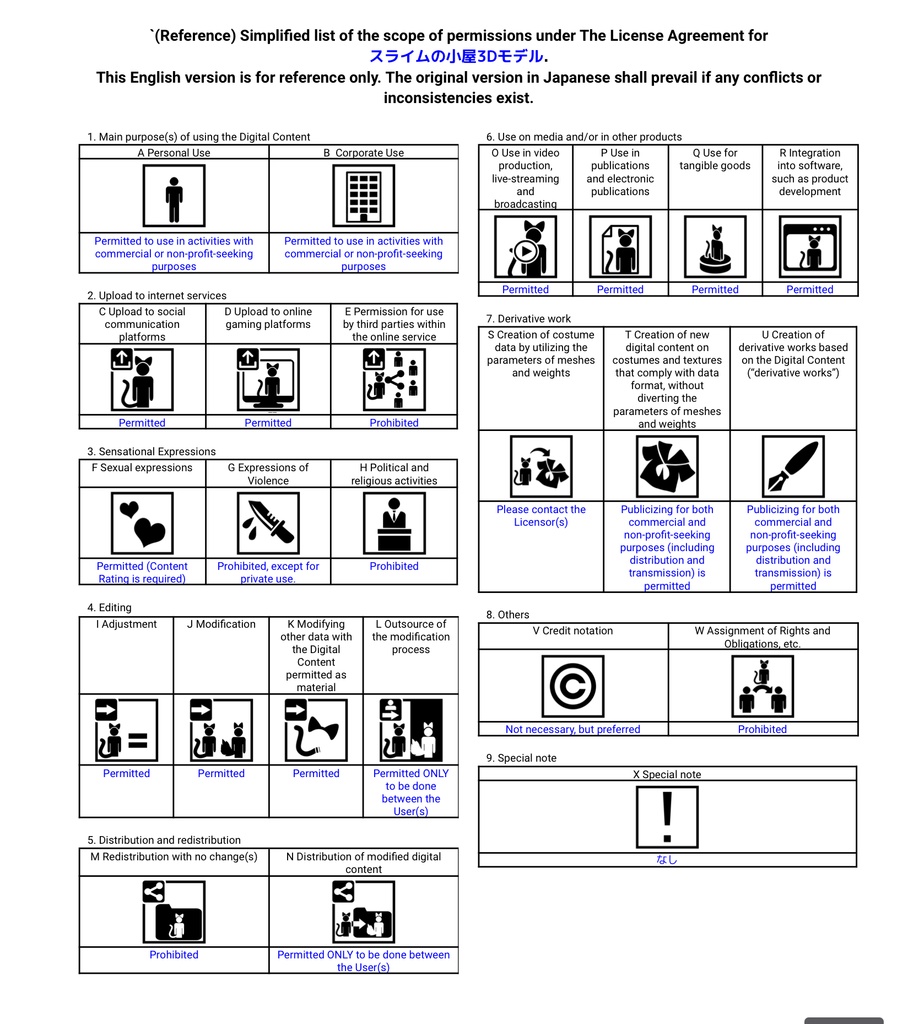 `(Reference) Simplified list of the scope of permissions under The License Agreement for スライムの小屋3Dモデル.
This English version is for reference only. The original version in Japanese shall prevail if any conflicts or inconsistencies exist.

1. Main purpose(s) of using the Digital Content

| A Personal Use | B Corporate Use |
|---|---|
| Permitted to use in activities with commercial or non-profit-seeking purposes | Permitted to use in activities with commercial or non-profit-seeking purposes |

2. Upload to internet services

| C Upload to social communication platforms | D Upload to online gaming platforms | E Permission for use by third parties within the online service |
|---|---|---|
| Permitted | Permitted | Prohibited |

3. Sensational Expressions

| F Sexual expressions | G Expressions of Violence | H Political and religious activities |
|---|---|---|
| Permitted (Content Rating is required) | Prohibited, except for private use. | Prohibited |

4. Editing

| I Adjustment | J Modification | K Modifying other data with the Digital Content permitted as material | L Outsource of the modification process |
|---|---|---|---|
| Permitted | Permitted | Permitted | Permitted ONLY to be done between the User(s) |

5. Distribution and redistribution

| M Redistribution with no change(s) | N Distribution of modified digital content |
|---|---|
| Prohibited | Permitted ONLY to be done between the User(s) |

6. Use on media and/or in other products

| O Use in video production, live-streaming and broadcasting | P Use in publications and electronic publications | Q Use for tangible goods | R Integration into software, such as product development |
|---|---|---|---|
| Permitted | Permitted | Permitted | Permitted |

7. Derivative work

| S Creation of costume data by utilizing the parameters of meshes and weights | T Creation of new digital content on costumes and textures that comply with data format, without diverting the parameters of meshes and weights | U Creation of derivative works based on the Digital Content ("derivative works") |
|---|---|---|
| Please contact the Licensor(s) | Publicizing for both commercial and non-profit-seeking purposes (including distribution and transmission) is permitted | Publicizing for both commercial and non-profit-seeking purposes (including distribution and transmission) is permitted |

8. Others

| V Credit notation | W Assignment of Rights and Obligations, etc. |
|---|---|
| Not necessary, but preferred | Prohibited |

9. Special note

| X Special note |
|---|
| なし |